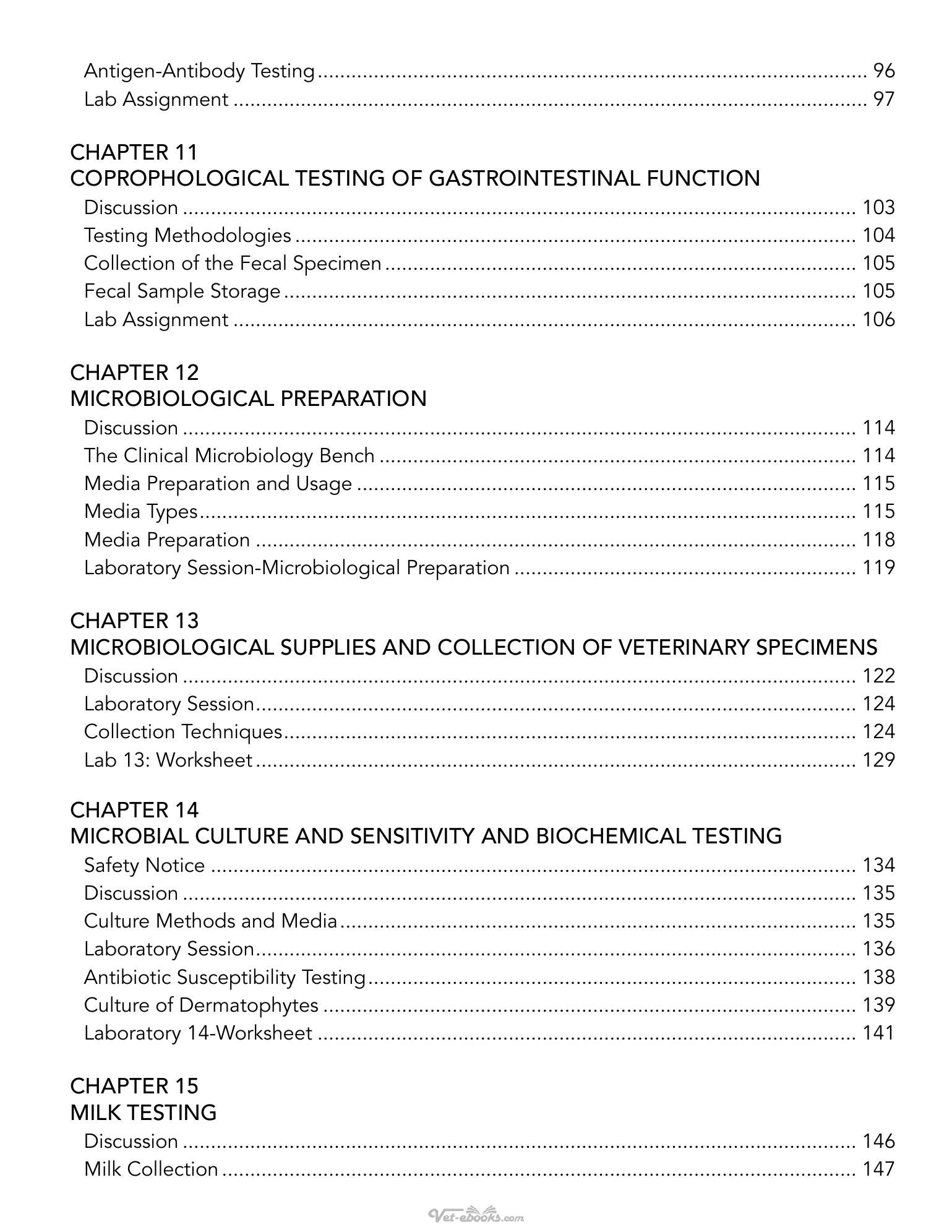 Antigen-Antibody Testing 96
Lab Assignment 97

CHAPTER 11
COPROPHOLOGICAL TESTING OF GASTROINTESTINAL FUNCTION
Discussion 103
Testing Methodologies 104
Collection of the Fecal Specimen 105
Fecal Sample Storage 105
Lab Assignment 106

CHAPTER 12
MICROBIOLOGICAL PREPARATION
Discussion 114
The Clinical Microbiology Bench 114
Media Preparation and Usage 115
Media Types 115
Media Preparation 118
Laboratory Session-Microbiological Preparation 119

CHAPTER 13
MICROBIOLOGICAL SUPPLIES AND COLLECTION OF VETERINARY SPECIMENS
Discussion 122
Laboratory Session 124
Collection Techniques 124
Lab 13: Worksheet 129

CHAPTER 14
MICROBIAL CULTURE AND SENSITIVITY AND BIOCHEMICAL TESTING
Safety Notice 134
Discussion 135
Culture Methods and Media 135
Laboratory Session 136
Antibiotic Susceptibility Testing 138
Culture of Dermatophytes 139
Laboratory 14-Worksheet 141

CHAPTER 15
MILK TESTING
Discussion 146
Milk Collection 147

Vet-ebooks.com